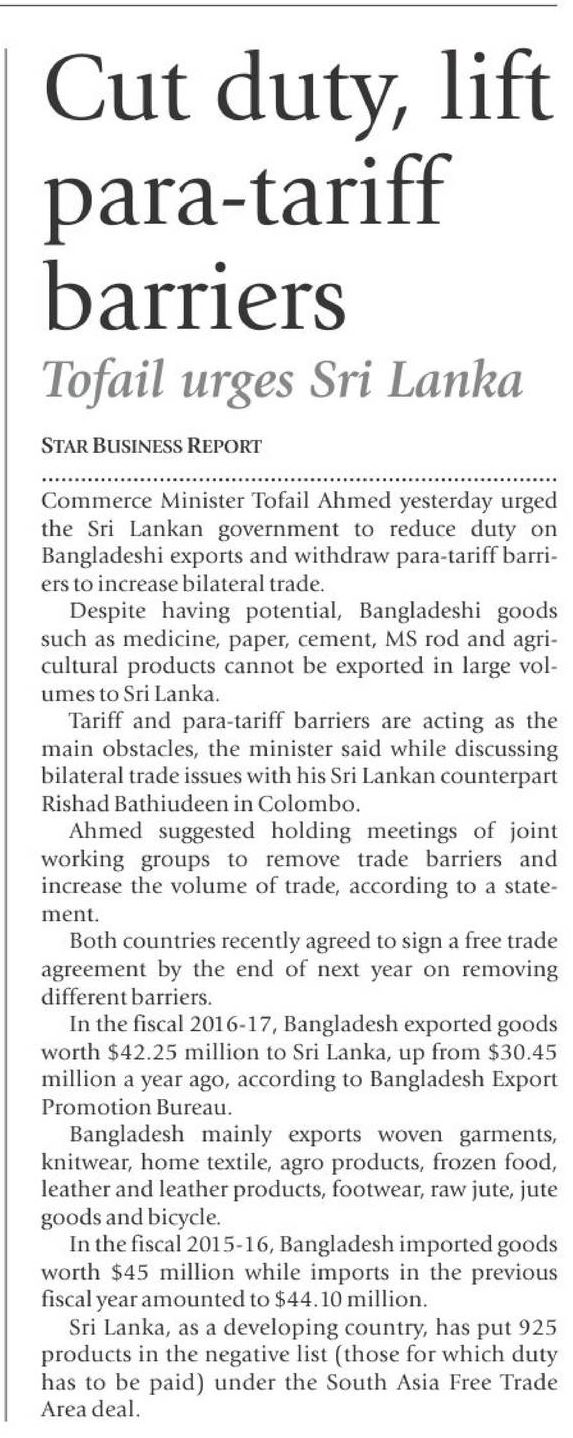 Cut duty, lift para-tariff barriers

Tofail urges Sri Lanka

STAR BUSINESS REPORT

Commerce Minister Tofail Ahmed yesterday urged the Sri Lankan government to reduce duty on Bangladeshi exports and withdraw para-tariff barriers to increase bilateral trade.

Despite having potential, Bangladeshi goods such as medicine, paper, cement, MS rod and agricultural products cannot be exported in large volumes to Sri Lanka.

Tariff and para-tariff barriers are acting as the main obstacles, the minister said while discussing bilateral trade issues with his Sri Lankan counterpart Rishad Bathiudeen in Colombo.

Ahmed suggested holding meetings of joint working groups to remove trade barriers and increase the volume of trade, according to a statement.

Both countries recently agreed to sign a free trade agreement by the end of next year on removing different barriers.

In the fiscal 2016-17, Bangladesh exported goods worth \$42.25 million to Sri Lanka, up from \$30.45 million a year ago, according to Bangladesh Export Promotion Bureau.

Bangladesh mainly exports woven garments, knitwear, home textile, agro products, frozen food, leather and leather products, footwear, raw jute, jute goods and bicycle.

In the fiscal 2015-16, Bangladesh imported goods worth \$45 million while imports in the previous fiscal year amounted to \$44.10 million.

Sri Lanka, as a developing country, has put 925 products in the negative list (those for which duty has to be paid) under the South Asia Free Trade Area deal.